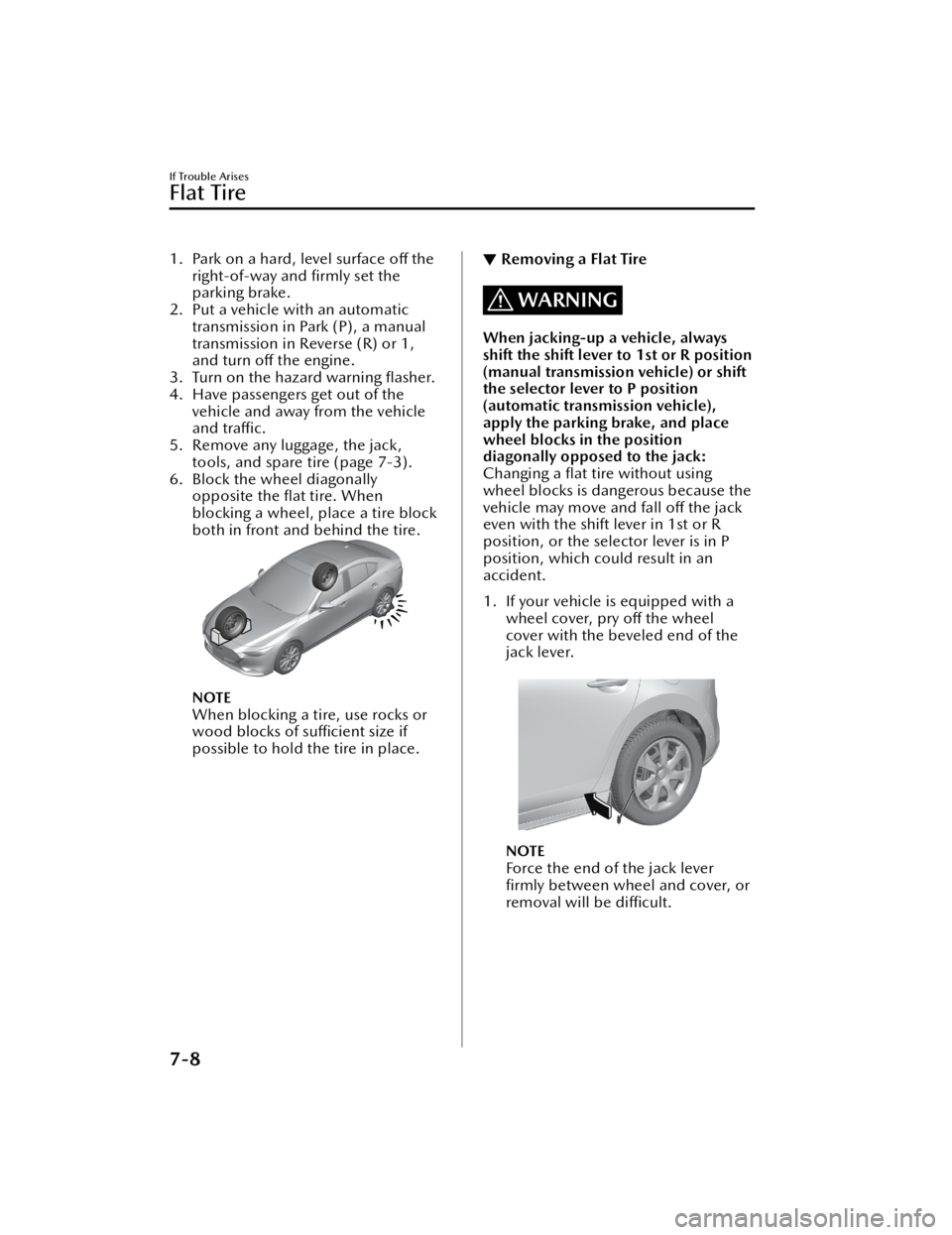 If Trouble Arises

Flat Tire

1. Park on a hard, level surface off the right-of-way and firmly set the parking brake.
2. Put a vehicle with an automatic transmission in Park (P), a manual transmission in Reverse (R) or 1, and turn off the engine.
3. Turn on the hazard warning flasher.
4. Have passengers get out of the vehicle and away from the vehicle and traffic.
5. Remove any luggage, the jack, tools, and spare tire (page 7-3).
6. Block the wheel diagonally opposite the flat tire. When blocking a wheel, place a tire block both in front and behind the tire.

NOTE
When blocking a tire, use rocks or wood blocks of sufficient size if possible to hold the tire in place.

▼ Removing a Flat Tire

WARNING

When jacking-up a vehicle, always shift the shift lever to 1st or R position (manual transmission vehicle) or shift the selector lever to P position (automatic transmission vehicle), apply the parking brake, and place wheel blocks in the position diagonally opposed to the jack:
Changing a flat tire without using wheel blocks is dangerous because the vehicle may move and fall off the jack even with the shift lever in 1st or R position, or the selector lever is in P position, which could result in an accident.

1. If your vehicle is equipped with a wheel cover, pry off the wheel cover with the beveled end of the jack lever.

NOTE
Force the end of the jack lever firmly between wheel and cover, or removal will be difficult.

7-8

carmanualsonline.info